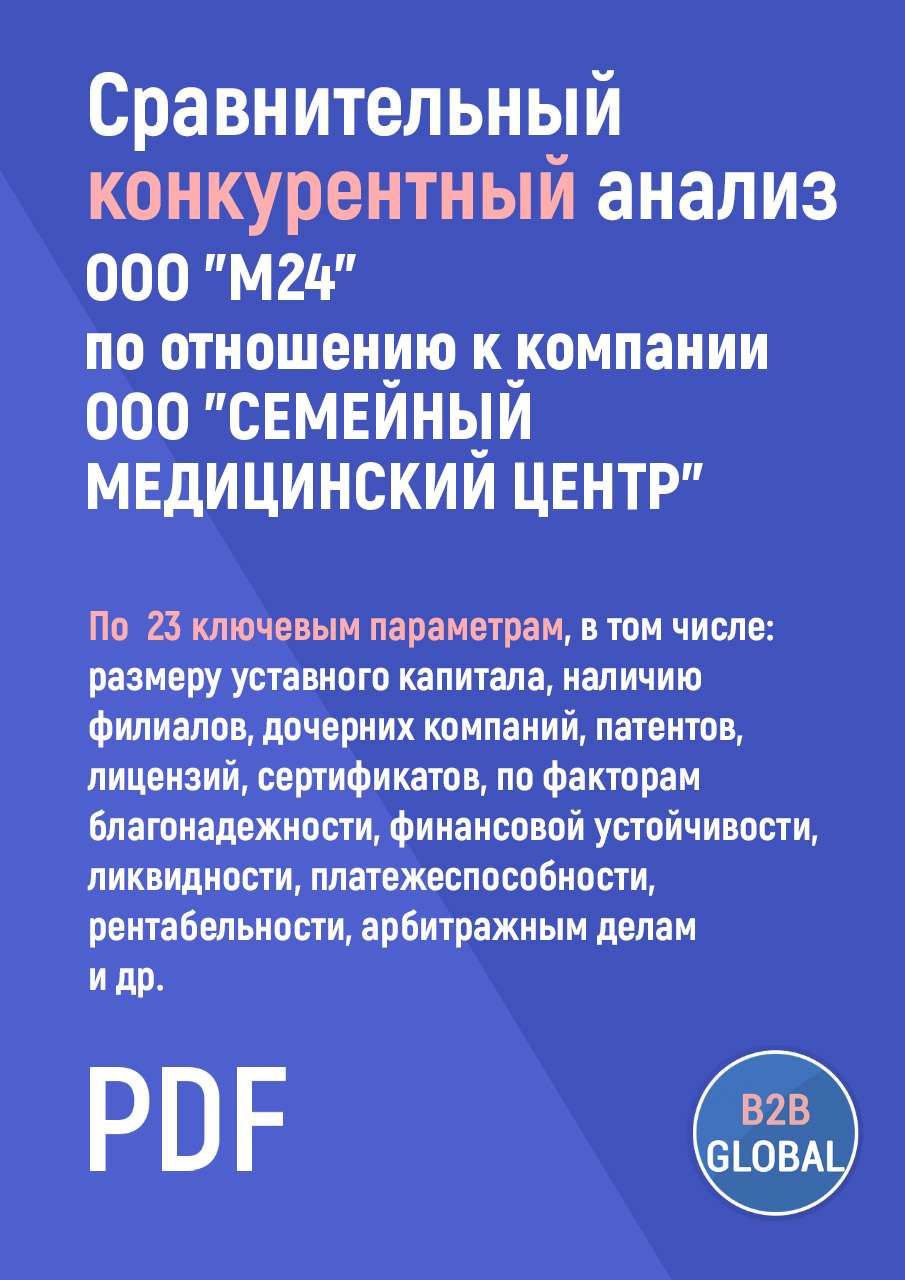 Сравнительный конкурентный анализ ООО "М24" по отношению к компании ООО "СЕМЕЙНЫЙ МЕДИЦИНСКИЙ ЦЕНТР"

По 23 ключевым параметрам, в том числе: размеру уставного капитала, наличию филиалов, дочерних компаний, патентов, лицензий, сертификатов, по факторам благонадежности, финансовой устойчивости, ликвидности, платежеспособности, рентабельности, арбитражным делам и др.

PDF

B2B GLOBAL